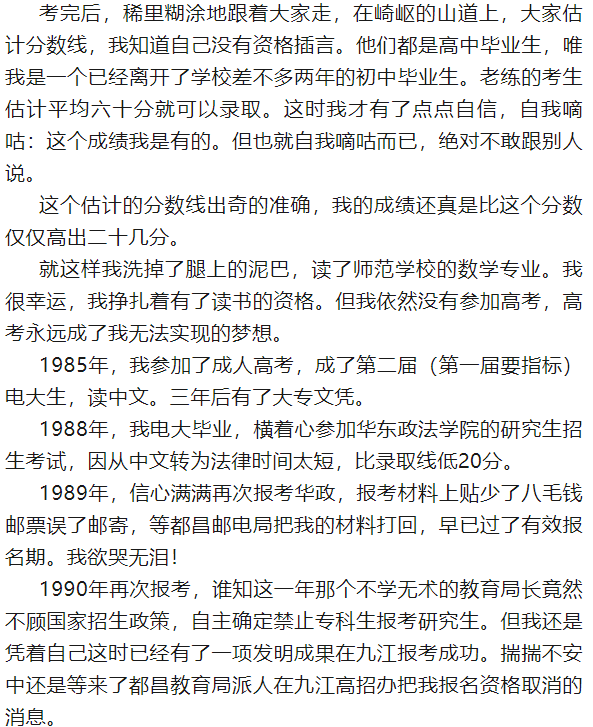 考完后，稀里糊涂地跟着大家走，在崎岖的山道上，大家估计分数线，我知道自己没有资格插言。他们都是高中毕业生，唯我是一个已经离开了学校差不多两年的初中毕业生。老练的考生估计平均六十分就可以录取。这时我才有了点点自信，自我嘀咕：这个成绩我是有的。但也就自我嘀咕而已，绝对不敢跟别人说。

这个估计的分数线出奇的准确，我的成绩还真是比这个分数仅仅高出二十几分。

就这样我洗掉了腿上的泥巴，读了师范学校的数学专业。我很幸运，我挣扎着有了读书的资格。但我依然没有参加高考，高考永远成了我无法实现的梦想。

1985年，我参加了成人高考，成了第二届（第一届要指标）电大生，读中文。三年后有了大专文凭。

1988年，我电大毕业，横着心参加华东政法学院的研究生招生考试，因从中文转为法律时间太短，比录取线低20分。

1989年，信心满满再次报考华政，报考材料上贴少了八毛钱邮票误了邮寄，等都昌邮电局把我的材料打回，早已过了有效报名期。我欲哭无泪！

1990年再次报考，谁知这一年那个不学无术的教育局长竟然不顾国家招生政策，自主确定禁止专科生报考研究生。但我还是凭着自己这时已经有了一项发明成果在九江报考成功。揣揣不安中还是等来了都昌教育局派人在九江高招办把我报名资格取消的消息。